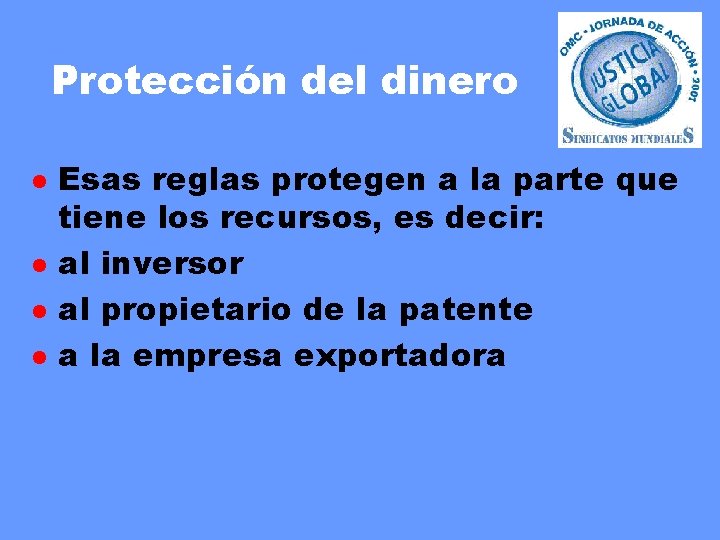 Protección del dinero

OMC - JORNADA DE ACCIÓN - 2001
JUSTICIA GLOBAL
SINDICATOS MUNDIALES

- Esas reglas protegen a la parte que tiene los recursos, es decir:
- al inversor
- al propietario de la patente
- a la empresa exportadora